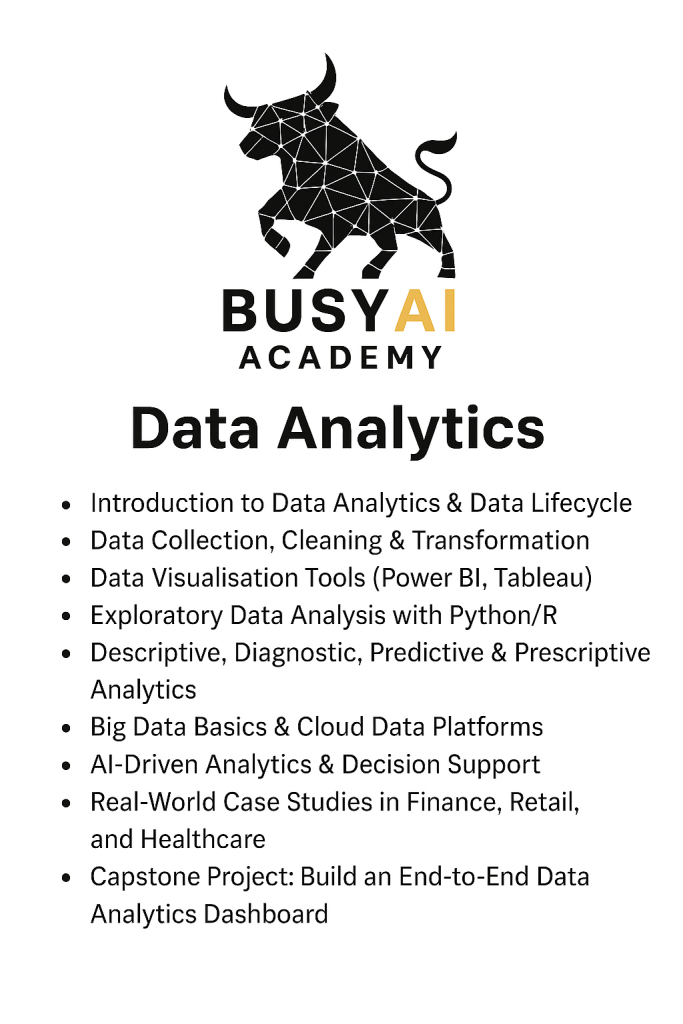 BUSYAI
ACADEMY

Data Analytics

• Introduction to Data Analytics & Data Lifecycle
• Data Collection, Cleaning & Transformation
• Data Visualisation Tools (Power BI, Tableau)
• Exploratory Data Analysis with Python/R
• Descriptive, Diagnostic, Predictive & Prescriptive Analytics
• Big Data Basics & Cloud Data Platforms
• AI-Driven Analytics & Decision Support
• Real-World Case Studies in Finance, Retail, and Healthcare
• Capstone Project: Build an End-to-End Data Analytics Dashboard